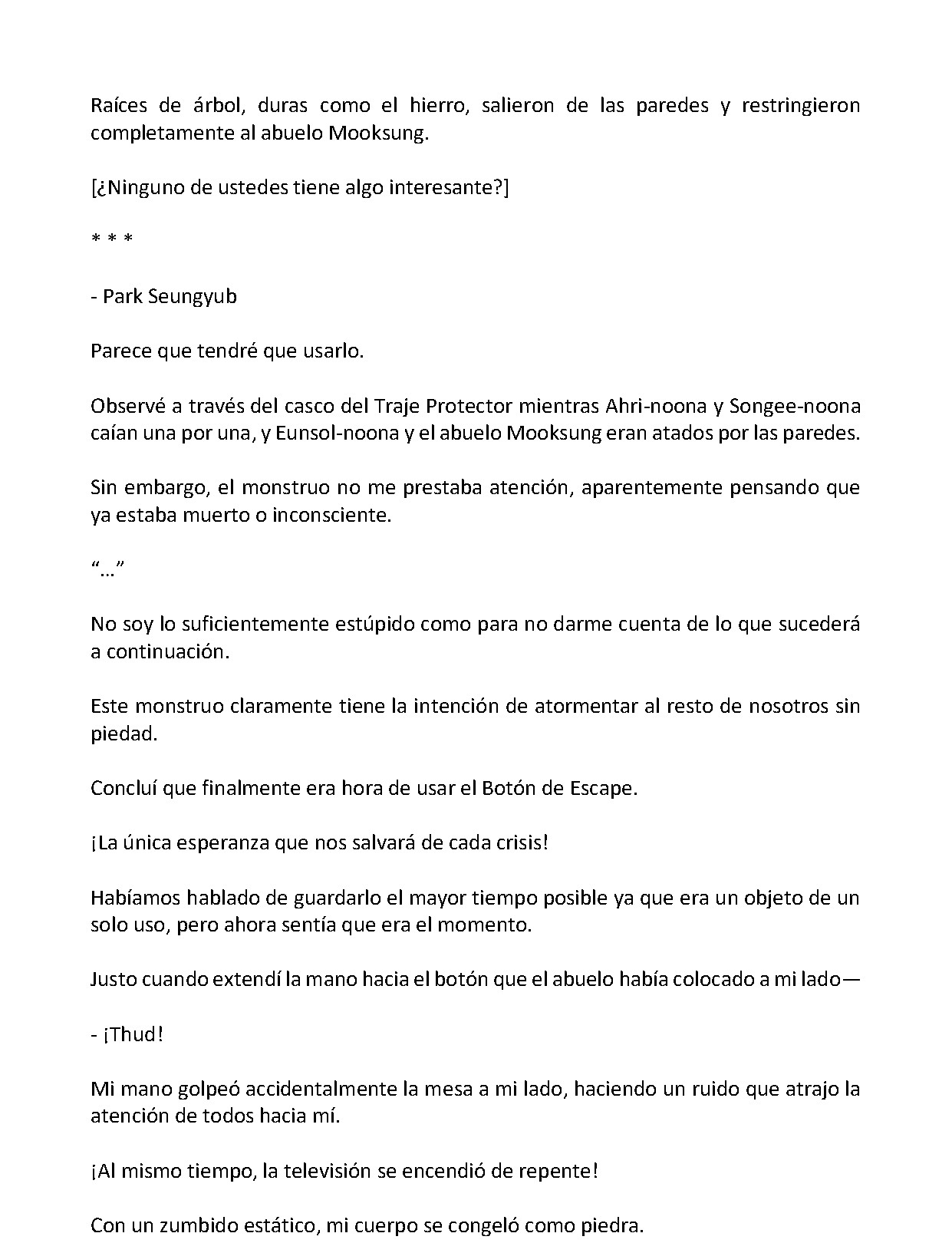 Raíces de árbol, duras como el hierro, salieron de las paredes y restringieron completamente al abuelo Mooksung.

[¿Ninguno de ustedes tiene algo interesante?]

* * *

- Park Seungyub

Parece que tendré que usarlo.

Observé a través del casco del Traje Protector mientras Ahri-noona y Songee-noona caían una por una, y Eunsol-noona y el abuelo Mooksung eran atados por las paredes.

Sin embargo, el monstruo no me prestaba atención, aparentemente pensando que ya estaba muerto o inconsciente.

"…"

No soy lo suficientemente estúpido como para no darme cuenta de lo que sucederá a continuación.

Este monstruo claramente tiene la intención de atormentar al resto de nosotros sin piedad.

Concluí que finalmente era hora de usar el Botón de Escape.

¡La única esperanza que nos salvará de cada crisis!

Habíamos hablado de guardarlo el mayor tiempo posible ya que era un objeto de un solo uso, pero ahora sentía que era el momento.

Justo cuando extendí la mano hacia el botón que el abuelo había colocado a mi lado—

- ¡Thud!

Mi mano golpeó accidentalmente la mesa a mi lado, haciendo un ruido que atrajo la atención de todos hacia mí.

¡Al mismo tiempo, la televisión se encendió de repente!

Con un zumbido estático, mi cuerpo se congeló como piedra.